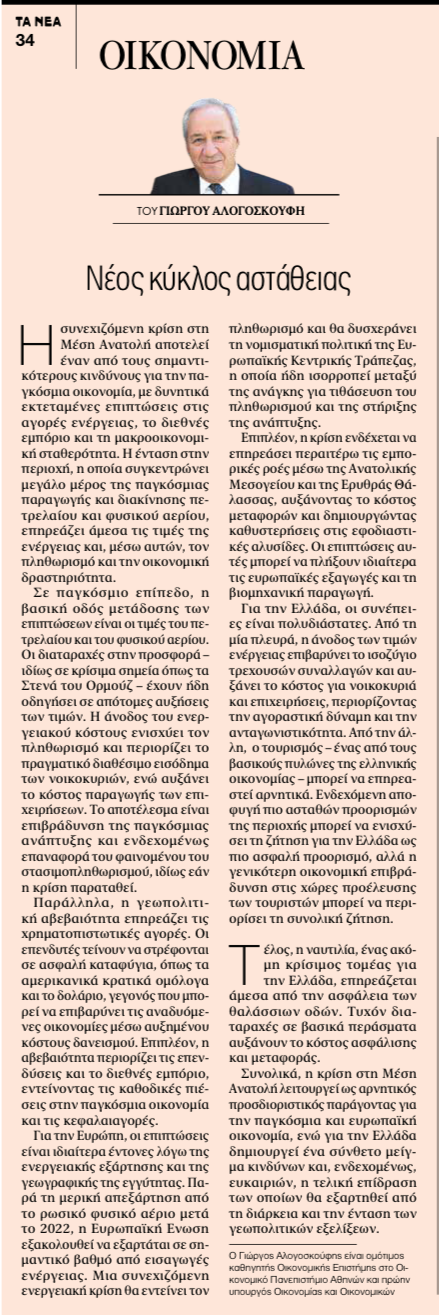 ΤΑ ΝΕΑ
34

ΟΙΚΟΝΟΜΙΑ

ΤΟΥ ΓΙΩΡΓΟΥ ΑΛΟΓΟΣΚΟΥΦΗ

Νέος κύκλος αστάθειας

Η συνεχιζόμενη κρίση στη Μέση Ανατολή αποτελεί έναν από τους σημαντικότερους κινδύνους για την παγκόσμια οικονομία, με δυνητικά εκτεταμένες επιπτώσεις στις αγορές ενέργειας, το διεθνές εμπόριο και τη μακροοικονομική σταθερότητα. Η ένταση στην περιοχή, η οποία συγκεντρώνει μεγάλο μέρος της παγκόσμιας παραγωγής και διακίνησης πετρελαίου και φυσικού αερίου, επηρεάζει άμεσα τις τιμές της ενέργειας και, μέσω αυτών, τον πληθωρισμό και την οικονομική δραστηριότητα.

Σε παγκόσμιο επίπεδο, η βασική οδός μετάδοσης των επιπτώσεων είναι οι τιμές του πετρελαίου και του φυσικού αερίου. Οι διαταραχές στην προσφορά – ιδίως σε κρίσιμα σημεία όπως τα Στενά του Ορμούζ – έχουν ήδη οδηγήσει σε απότομες αυξήσεις των τιμών. Η άνοδος του ενεργειακού κόστους ενισχύει τον πληθωρισμό και περιορίζει το πραγματικό διαθέσιμο εισόδημα των νοικοκυριών, ενώ αυξάνει το κόστος παραγωγής των επιχειρήσεων. Το αποτέλεσμα είναι επιβράδυνση της παγκόσμιας ανάπτυξης και ενδεχομένως επαναφορά του φαινομένου του στασιμοπληθωρισμού, ιδίως εάν η κρίση παραταθεί.

Παράλληλα, η γεωπολιτική αβεβαιότητα επηρεάζει τις χρηματοπιστωτικές αγορές. Οι επενδυτές τείνουν να στρέφονται σε ασφαλή καταφύγια, όπως τα αμερικανικά κρατικά ομόλογα και το δολάριο, γεγονός που μπορεί να επιβαρύνει τις αναδυόμενες οικονομίες μέσω αυξημένου κόστους δανεισμού. Επιπλέον, η αβεβαιότητα περιορίζει τις επενδύσεις και το διεθνές εμπόριο, εντείνοντας τις καθοδικές πιέσεις στην παγκόσμια οικονομία και τις κεφαλαιαγορές.

Για την Ευρώπη, οι επιπτώσεις είναι ιδιαίτερα έντονες λόγω της ενεργειακής εξάρτησης και της γεωγραφικής της εγγύτητας. Παρά τη μερική απεξάρτηση από το ρωσικό φυσικό αέριο μετά το 2022, η Ευρωπαϊκή Ενωση εξακολουθεί να εξαρτάται σε σημαντικό βαθμό από εισαγωγές ενέργειας. Μια συνεχιζόμενη ενεργειακή κρίση θα εντείνει τον πληθωρισμό και θα δυσχεράνει τη νομισματική πολιτική της Ευρωπαϊκής Κεντρικής Τράπεζας, η οποία ήδη ισορροπεί μεταξύ της ανάγκης για τιθάσευση του πληθωρισμού και της στήριξης της ανάπτυξης.

Επιπλέον, η κρίση ενδέχεται να επηρεάσει περαιτέρω τις εμπορικές ροές μέσω της Ανατολικής Μεσογείου και της Ερυθράς Θάλασσας, αυξάνοντας το κόστος μεταφορών και δημιουργώντας καθυστερήσεις στις εφοδιαστικές αλυσίδες. Οι επιπτώσεις αυτές μπορεί να πλήξουν ιδιαίτερα τις ευρωπαϊκές εξαγωγές και τη βιομηχανική παραγωγή.

Για την Ελλάδα, οι συνέπειες είναι πολυδιάστατες. Από τη μία πλευρά, η άνοδος των τιμών ενέργειας επιβαρύνει το ισοζύγιο τρεχουσών συναλλαγών και αυξάνει το κόστος για νοικοκυριά και επιχειρήσεις, περιορίζοντας την αγοραστική δύναμη και την ανταγωνιστικότητα. Από την άλλη, ο τουρισμός – ένας από τους βασικούς πυλώνες της ελληνικής οικονομίας – μπορεί να επηρεαστεί αρνητικά. Ενδεχόμενη αποφυγή πιο ασταθών προορισμών της περιοχής μπορεί να ενισχύσει τη ζήτηση για την Ελλάδα ως πιο ασφαλή προορισμό, αλλά η γενικότερη οικονομική επιβράδυνση στις χώρες προέλευσης των τουριστών μπορεί να περιορίσει τη συνολική ζήτηση.

Τέλος, η ναυτιλία, ένας ακόμη κρίσιμος τομέας για την Ελλάδα, επηρεάζεται άμεσα από την ασφάλεια των θαλάσσιων οδών. Τυχόν διαταραχές σε βασικά περάσματα αυξάνουν το κόστος ασφάλισης και μεταφοράς.

Συνολικά, η κρίση στη Μέση Ανατολή λειτουργεί ως αρνητικός προσδιοριστικός παράγοντας για την παγκόσμια και ευρωπαϊκή οικονομία, ενώ για την Ελλάδα δημιουργεί ένα σύνθετο μείγμα κινδύνων και, ενδεχομένως, ευκαιριών, η τελική επίδραση των οποίων θα εξαρτηθεί από τη διάρκεια και την ένταση των γεωπολιτικών εξελίξεων.

Ο Γιώργος Αλογοσκούφης είναι ομότιμος καθηγητής Οικονομικής Επιστήμης στο Οικονομικό Πανεπιστήμιο Αθηνών και πρώην υπουργός Οικονομίας και Οικονομικών